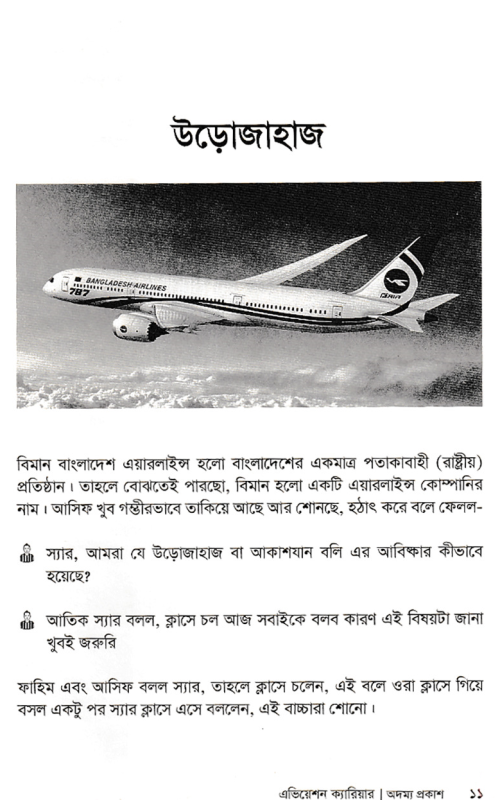 উড়োজাহাজ

BANGLADESH AIRLINES
787

বিমান বাংলাদেশ এয়ারলাইন্স হলো বাংলাদেশের একমাত্র পতাকাবাহী (রাষ্ট্রীয়) প্রতিষ্ঠান। তাহলে বোঝতেই পারছো, বিমান হলো একটি এয়ারলাইন্স কোম্পানির নাম। আসিফ খুব গম্ভীরভাবে তাকিয়ে আছে আর শোনছে, হঠাৎ করে বলে ফেলল-

স্যার, আমরা যে উড়োজাহাজ বা আকাশযান বলি এর আবিষ্কার কীভাবে হয়েছে?

আতিক স্যার বলল, ক্লাসে চল আজ সবাইকে বলব কারণ এই বিষয়টা জানা খুবই জরুরি

ফাহিম এবং আসিফ বলল স্যার, তাহলে ক্লাসে চলেন, এই বলে ওরা ক্লাসে গিয়ে বসল একটু পর স্যার ক্লাসে এসে বললেন, এই বাচ্চারা শোনো।

এভিয়েশন ক্যারিয়ার | অদম্য প্রকাশ ১১